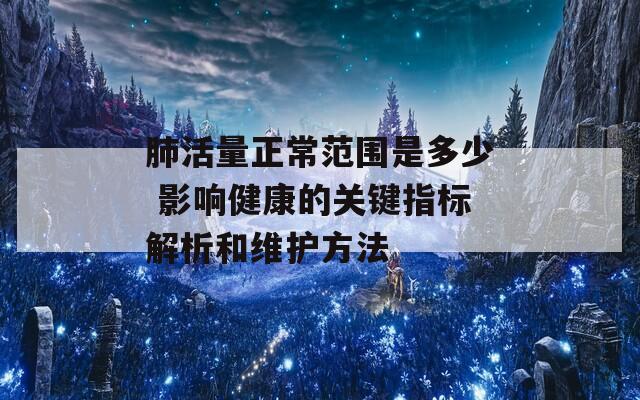 肺活量正常范围是多少 影响健康的关键指标解析和维护方法